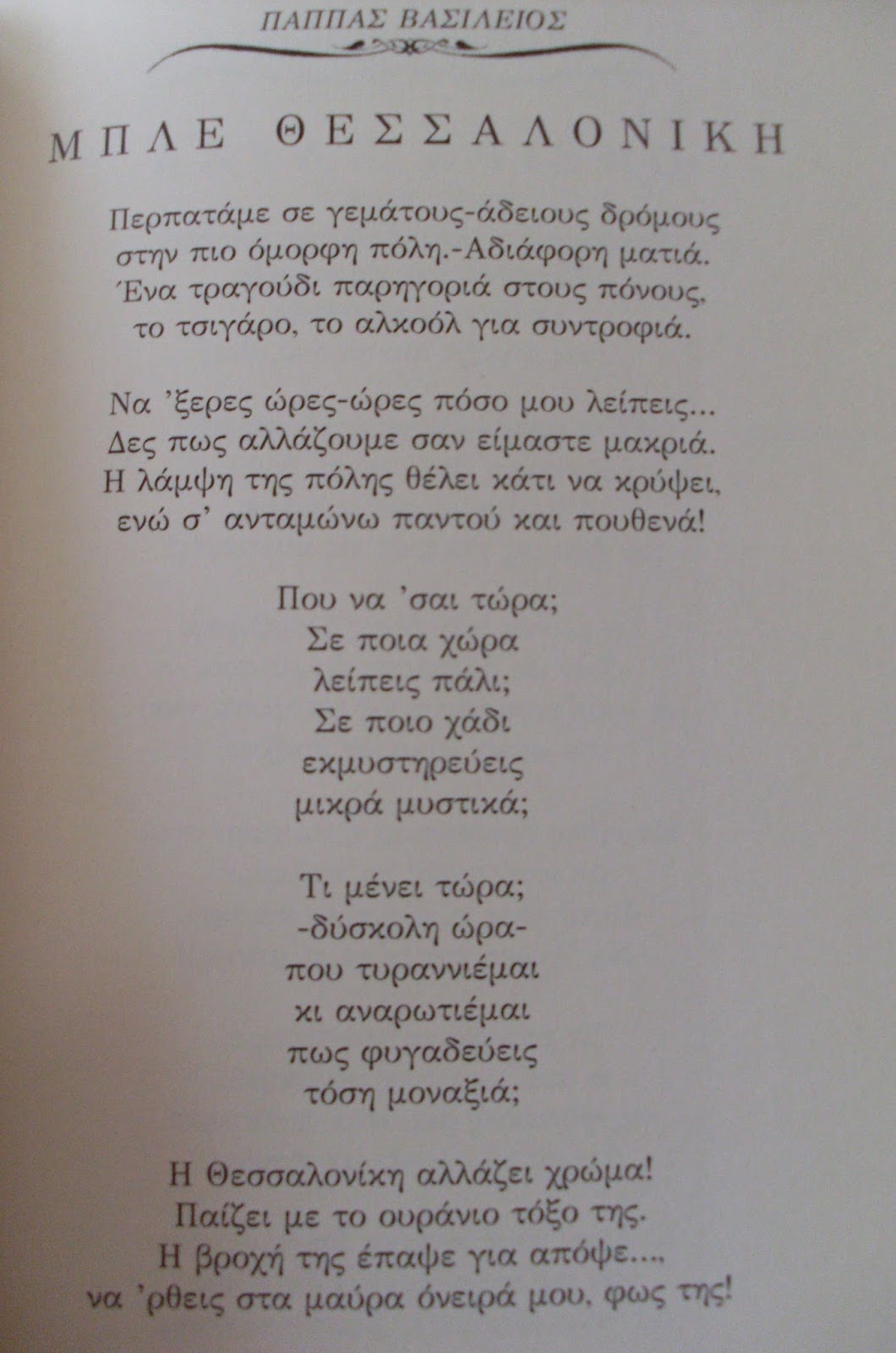 ΠΑΠΠΑΣ ΒΑΣΙΛΕΙΟΣ

ΜΠΛΕ ΘΕΣΣΑΛΟΝΙΚΗ

Περπατάμε σε γεμάτους-άδειους δρόμους
στην πιο όμορφη πόλη.-Αδιάφορη ματιά.
Ένα τραγούδι παρηγοριά στους πόνους,
το τσιγάρο, το αλκοόλ για συντροφιά.

Να 'ξερες ώρες-ώρες πόσο μου λείπεις...
Δες πως αλλάζουμε σαν είμαστε μακριά.
Η λάμψη της πόλης θέλει κάτι να κρύψει,
ενώ σ' ανταμώνω παντού και πουθενά!

Που να 'σαι τώρα;
Σε ποια χώρα
λείπεις πάλι;
Σε ποιο χάδι
εκμυστηρεύεις
μικρά μυστικά;

Τι μένει τώρα;
-δύσκολη ώρα-
που τυραννιέμαι
κι αναρωτιέμαι
πως φυγαδεύεις
τόση μοναξιά;

Η Θεσσαλονίκη αλλάζει χρώμα!
Παίζει με το ουράνιο τόξο της.
Η βροχή της έπαψε για απόψε...,
να 'ρθεις στα μαύρα όνειρά μου, φως της!